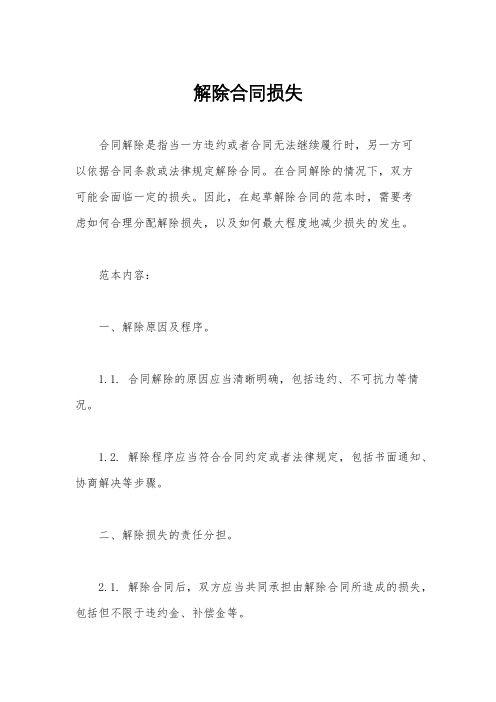 解除合同损失

合同解除是指当一方违约或者合同无法继续履行时，另一方可以依据合同条款或法律规定解除合同。在合同解除的情况下，双方可能会面临一定的损失。因此，在起草解除合同的范本时，需要考虑如何合理分配解除损失，以及如何最大程度地减少损失的发生。

范本内容：

一、解除原因及程序。

1.1. 合同解除的原因应当清晰明确，包括违约、不可抗力等情况。

1.2. 解除程序应当符合合同约定或者法律规定，包括书面通知、协商解决等步骤。

二、解除损失的责任分担。

2.1. 解除合同后，双方应当共同承担由解除合同所造成的损失，包括但不限于违约金、补偿金等。